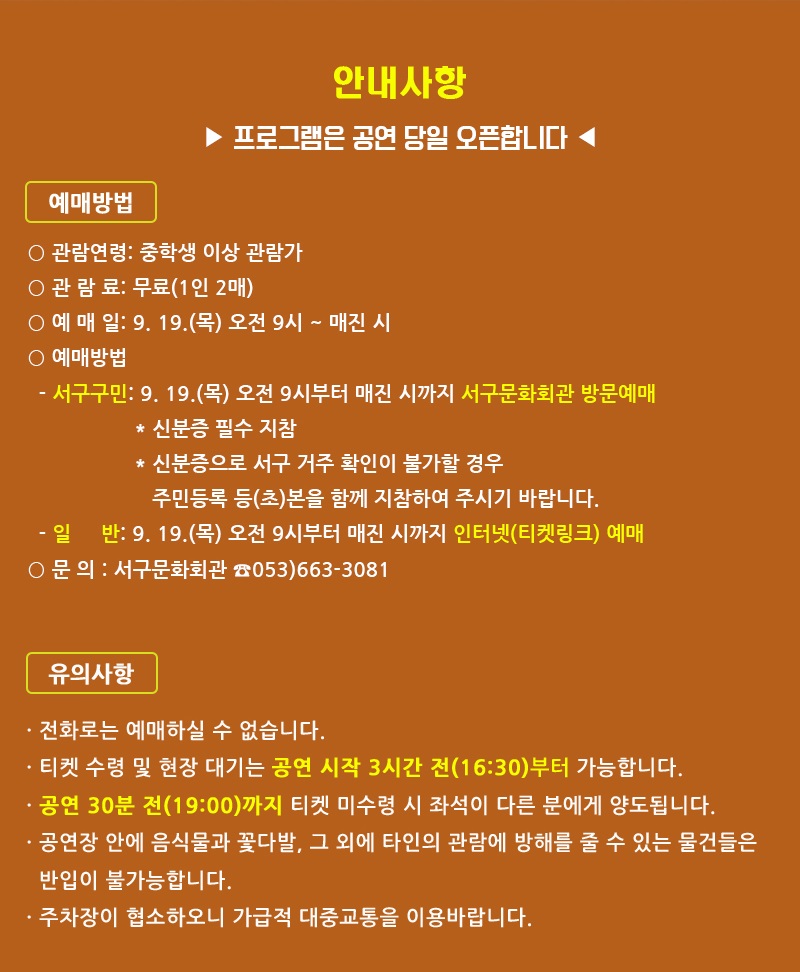 안내사항

▶ 프로그램은 공연 당일 오픈합니다 ◀

예매방법

○ 관람연령: 중학생 이상 관람가
○ 관 람 료: 무료(1인 2매)
○ 예 매 일: 9. 19.(목) 오전 9시 ~ 매진 시
○ 예매방법
- 서구구민: 9. 19.(목) 오전 9시부터 매진 시까지 서구문화회관 방문예매
* 신분증 필수 지참
* 신분증으로 서구 거주 확인이 불가할 경우 주민등록 등(초)본을 함께 지참하여 주시기 바랍니다.
- 일 반: 9. 19.(목) 오전 9시부터 매진 시까지 인터넷(티켓링크) 예매
○ 문 의 : 서구문화회관 ☎053)663-3081

유의사항

· 전화로는 예매하실 수 없습니다.
· 티켓 수령 및 현장 대기는 공연 시작 3시간 전(16:30)부터 가능합니다.
· 공연 30분 전(19:00)까지 티켓 미수령 시 좌석이 다른 분에게 양도됩니다.
· 공연장 안에 음식물과 꽃다발, 그 외에 타인의 관람에 방해를 줄 수 있는 물건들은 반입이 불가능합니다.
· 주차장이 협소하오니 가급적 대중교통을 이용바랍니다.